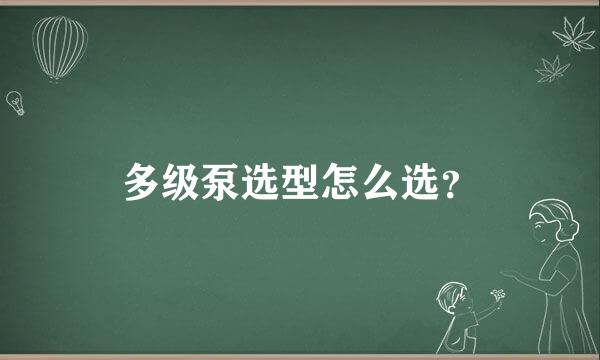 多级泵选型怎么选？